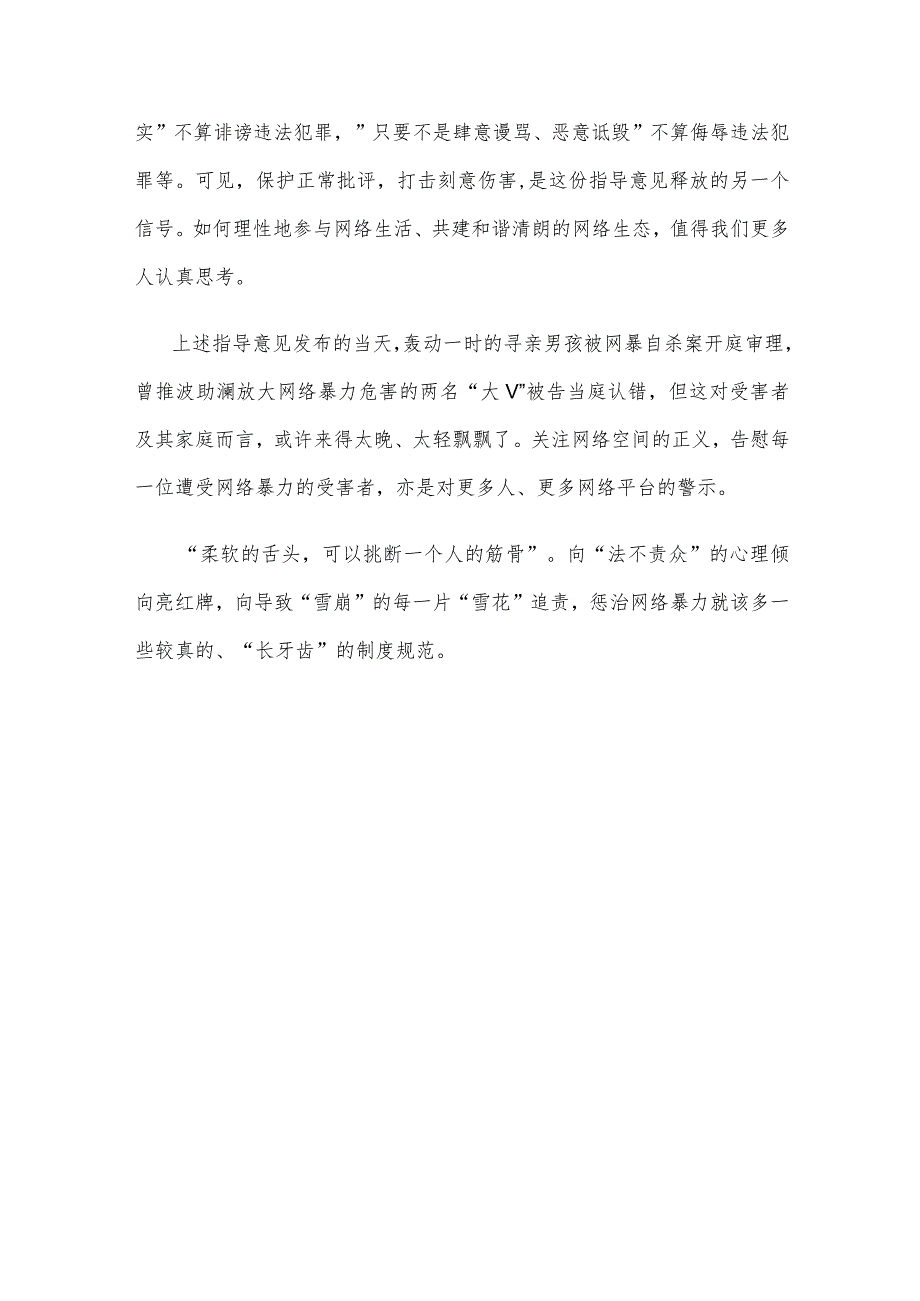 实”不算诽谤违法犯罪，”只要不是肆意谩骂、恶意诋毁”不算侮辱违法犯罪等。可见，保护正常批评，打击刻意伤害，是这份指导意见释放的另一个信号。如何理性地参与网络生活、共建和谐清朗的网络生态，值得我们更多人认真思考。

上述指导意见发布的当天，轰动一时的寻亲男孩被网暴自杀案开庭审理，曾推波助澜放大网络暴力危害的两名“大V”被告当庭认错，但这对受害者及其家庭而言，或许来得太晚、太轻飘飘了。关注网络空间的正义，告慰每一位遭受网络暴力的受害者，亦是对更多人、更多网络平台的警示。

“柔软的舌头，可以挑断一个人的筋骨”。向“法不责众”的心理倾向亮红牌，向导致“雪崩”的每一片“雪花”追责，惩治网络暴力就该多一些较真的、“长牙齿”的制度规范。